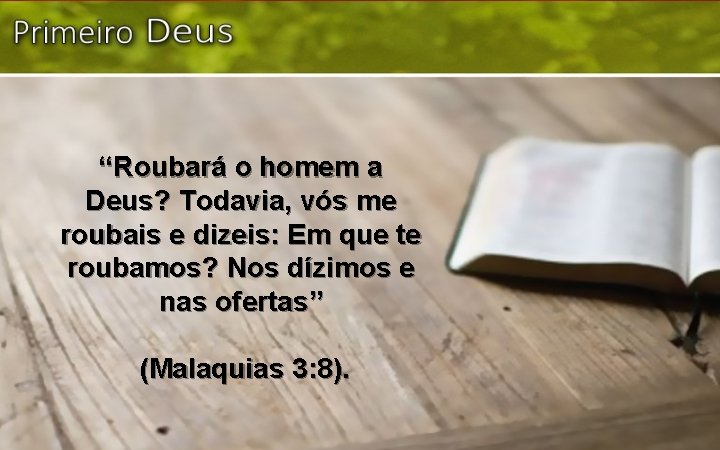 Primeiro Deus

“Roubará o homem a Deus? Todavia, vós me roubais e dizeis: Em que te roubamos? Nos dízimos e nas ofertas”

(Malaquias 3:8).